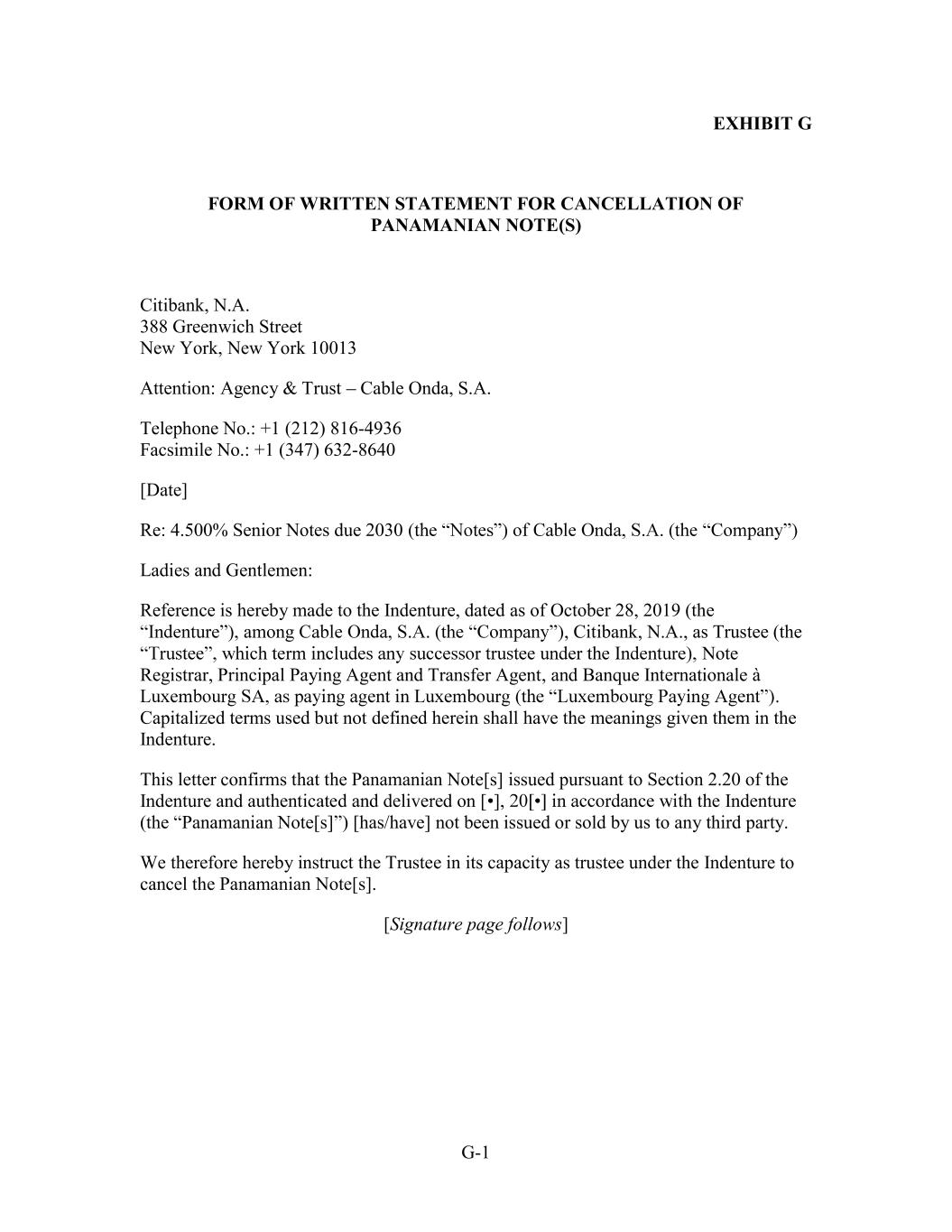 EXHIBIT G

FORM OF WRITTEN STATEMENT FOR CANCELLATION OF PANAMANIAN NOTE(S)

Citibank, N.A.
388 Greenwich Street
New York, New York 10013

Attention: Agency & Trust – Cable Onda, S.A.

Telephone No.: +1 (212) 816-4936
Facsimile No.: +1 (347) 632-8640

[Date]

Re: 4.500% Senior Notes due 2030 (the "Notes") of Cable Onda, S.A. (the "Company")

Ladies and Gentlemen:

Reference is hereby made to the Indenture, dated as of October 28, 2019 (the "Indenture"), among Cable Onda, S.A. (the "Company"), Citibank, N.A., as Trustee (the "Trustee", which term includes any successor trustee under the Indenture), Note Registrar, Principal Paying Agent and Transfer Agent, and Banque Internationale à Luxembourg SA, as paying agent in Luxembourg (the "Luxembourg Paying Agent"). Capitalized terms used but not defined herein shall have the meanings given them in the Indenture.

This letter confirms that the Panamanian Note[s] issued pursuant to Section 2.20 of the Indenture and authenticated and delivered on [•], 20[•] in accordance with the Indenture (the "Panamanian Note[s]") [has/have] not been issued or sold by us to any third party.

We therefore hereby instruct the Trustee in its capacity as trustee under the Indenture to cancel the Panamanian Note[s].

[Signature page follows]

G-1